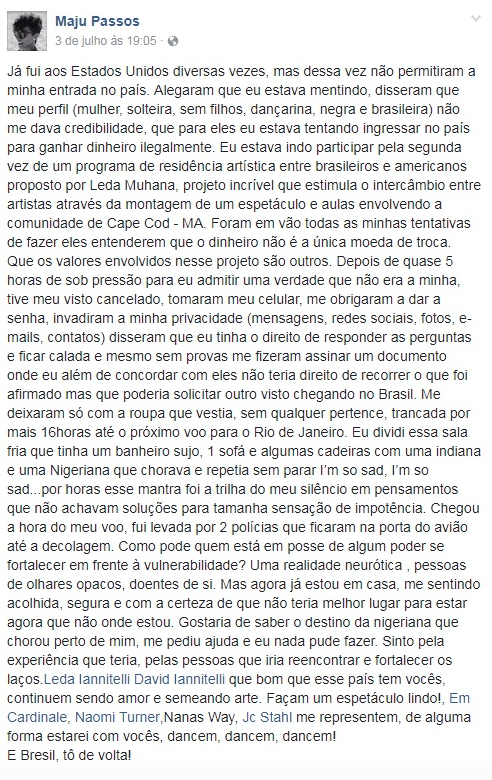 Maju Passos
3 de julho às 19:05 ·

Já fui aos Estados Unidos diversas vezes, mas dessa vez não permitiram a minha entrada no país. Alegaram que eu estava mentindo, disseram que meu perfil (mulher, solteira, sem filhos, dançarina, negra e brasileira) não me dava credibilidade, que para eles eu estava tentando ingressar no país para ganhar dinheiro ilegalmente. Eu estava indo participar pela segunda vez de um programa de residência artística entre brasileiros e americanos proposto por Leda Muhana, projeto incrível que estimula o intercâmbio entre artistas através da montagem de um espetáculo e aulas envolvendo a comunidade de Cape Cod - MA. Foram em vão todas as minhas tentativas de fazer eles entenderem que o dinheiro não é a única moeda de troca. Que os valores envolvidos nesse projeto são outros. Depois de quase 5 horas de sob pressão para eu admitir uma verdade que não era a minha, tive meu visto cancelado, tomaram meu celular, me obrigaram a dar a senha, invadiram a minha privacidade (mensagens, redes sociais, fotos, e-mails, contatos) disseram que eu tinha o direito de responder as perguntas e ficar calada e mesmo sem provas me fizeram assinar um documento onde eu além de concordar com eles não teria direito de recorrer o que foi afirmado mas que poderia solicitar outro visto chegando no Brasil. Me deixaram só com a roupa que vestia, sem qualquer pertence, trancada por mais 16horas até o próximo voo para o Rio de Janeiro. Eu dividi essa sala fria que tinha um banheiro sujo, 1 sofá e algumas cadeiras com uma indiana e uma Nigeriana que chorava e repetia sem parar I'm so sad, I'm so sad...por horas esse mantra foi a trilha do meu silêncio em pensamentos que não achavam soluções para tamanha sensação de impotência. Chegou a hora do meu voo, fui levada por 2 polícias que ficaram na porta do avião até a decolagem. Como pode quem está em posse de algum poder se fortalecer em frente à vulnerabilidade? Uma realidade neurótica , pessoas de olhares opacos, doentes de si. Mas agora já estou em casa, me sentindo acolhida, segura e com a certeza de que não teria melhor lugar para estar agora que não onde estou. Gostaria de saber o destino da nigeriana que chorou perto de mim, me pediu ajuda e eu nada pude fazer. Sinto pela experiência que teria, pelas pessoas que iria reencontrar e fortalecer os laços.Leda Iannitelli David Iannitelli que bom que esse país tem vocês, continuem sendo amor e semeando arte. Façam um espetáculo lindo!, Em Cardinale, Naomi Turner,Nanas Way, Jc Stahl me representem, de alguma forma estarei com vocês, dancem, dancem, dancem!
E Bresil, tô de volta!